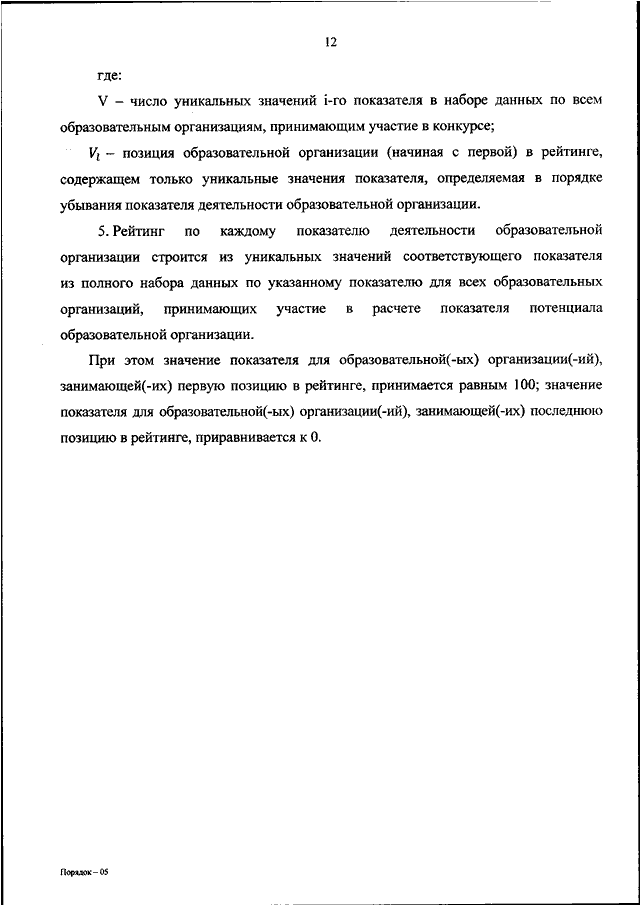 12

где:

V – число уникальных значений i-го показателя в наборе данных по всем образовательным организациям, принимающим участие в конкурсе;

$V_i$ – позиция образовательной организации (начиная с первой) в рейтинге, содержащем только уникальные значения показателя, определяемая в порядке убывания показателя деятельности образовательной организации.

5. Рейтинг по каждому показателю деятельности образовательной организации строится из уникальных значений соответствующего показателя из полного набора данных по указанному показателю для всех образовательных организаций, принимающих участие в расчете показателя потенциала образовательной организации.

При этом значение показателя для образовательной(-ых) организации(-ий), занимающей(-их) первую позицию в рейтинге, принимается равным 100; значение показателя для образовательной(-ых) организации(-ий), занимающей(-их) последнюю позицию в рейтинге, приравнивается к 0.

Порядок – 05